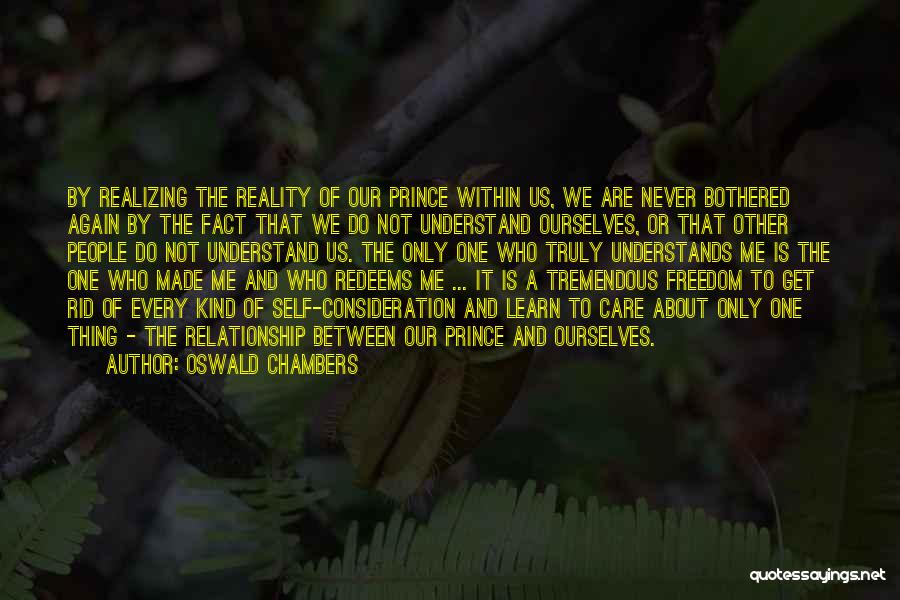 BY REALIZING THE REALITY OF OUR PRINCE WITHIN US, WE ARE NEVER BOTHERED AGAIN BY THE FACT THAT WE DO NOT UNDERSTAND OURSELVES, OR THAT OTHER PEOPLE DO NOT UNDERSTAND US. THE ONLY ONE WHO TRULY UNDERSTANDS ME IS THE ONE WHO MADE ME AND WHO REDEEMS ME ... IT IS A TREMENDOUS FREEDOM TO GET RID OF EVERY KIND OF SELF-CONSIDERATION AND LEARN TO CARE ABOUT ONLY ONE THING - THE RELATIONSHIP BETWEEN OUR PRINCE AND OURSELVES.

AUTHOR: OSWALD CHAMBERS

quotessayings.net